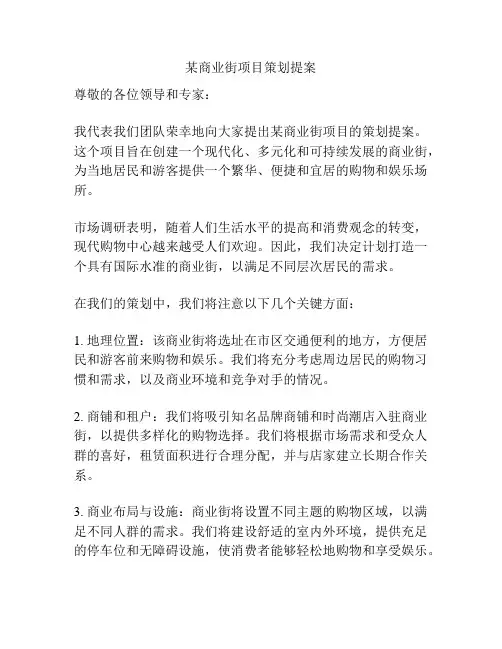 某商业街项目策划提案

尊敬的各位领导和专家：

我代表我们团队荣幸地向大家提出某商业街项目的策划提案。这个项目旨在创建一个现代化、多元化和可持续发展的商业街，为当地居民和游客提供一个繁华、便捷和宜居的购物和娱乐场所。

市场调研表明，随着人们生活水平的提高和消费观念的转变，现代购物中心越来越受人们欢迎。因此，我们决定计划打造一个具有国际水准的商业街，以满足不同层次居民的需求。

在我们的策划中，我们将注意以下几个关键方面：

1. 地理位置：该商业街将选址在市区交通便利的地方，方便居民和游客前来购物和娱乐。我们将充分考虑周边居民的购物习惯和需求，以及商业环境和竞争对手的情况。

2. 商铺和租户：我们将吸引知名品牌商铺和时尚潮店入驻商业街，以提供多样化的购物选择。我们将根据市场需求和受众人群的喜好，租赁面积进行合理分配，并与店家建立长期合作关系。

3. 商业布局与设施：商业街将设置不同主题的购物区域，以满足不同人群的需求。我们将建设舒适的室内外环境，提供充足的停车位和无障碍设施，使消费者能够轻松地购物和享受娱乐。